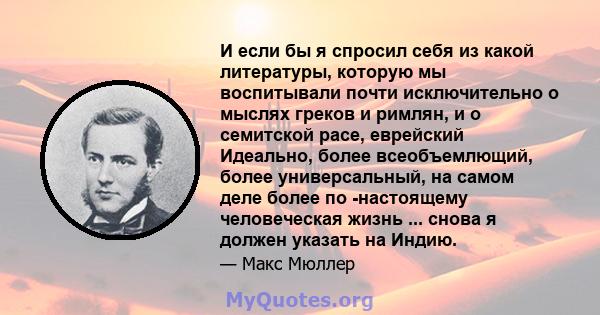 И если бы я спросил себя из какой литературы, которую мы воспитывали почти исключительно о мыслях греков и римлян, и о семитской расе, еврейский Идеально, более всеобъемлющий, более универсальный, на самом деле более по -настоящему человеческая жизнь ... снова я должен указать на Индию.

— Макс Мюллер

MyQuotes.org